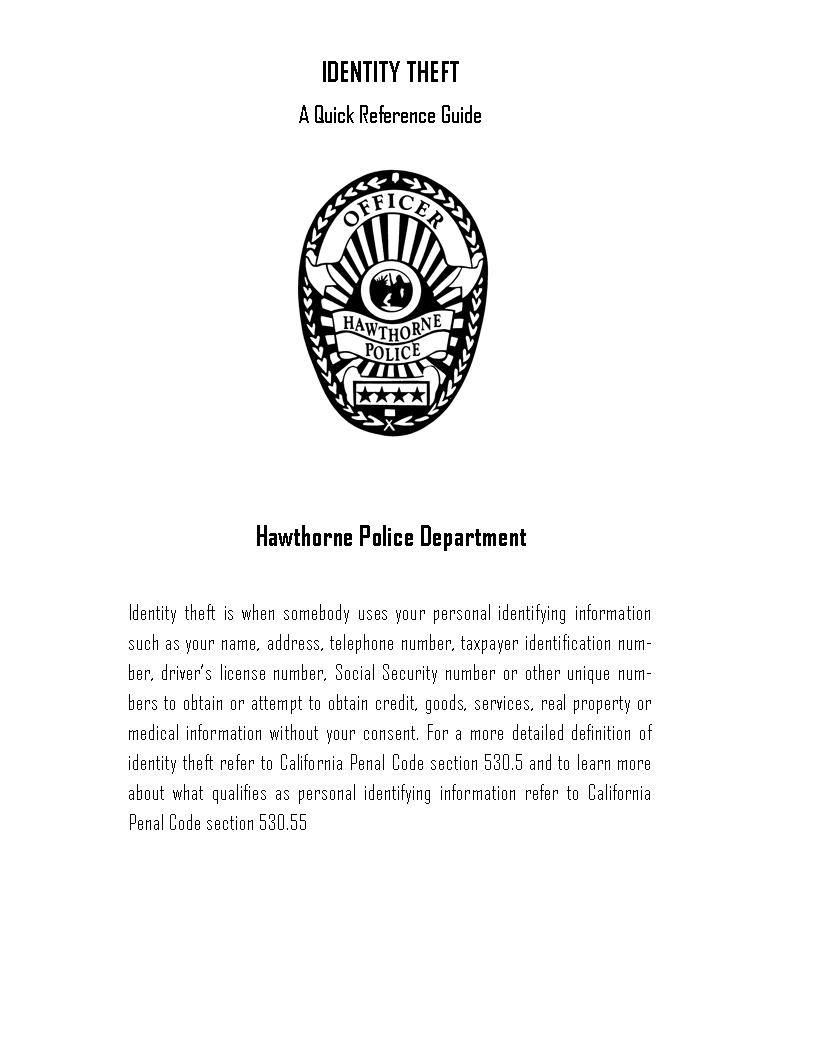 IDENTITY THEFT

A Quick Reference Guide

OFFICER

HAWTHORNE POLICE

Hawthorne Police Department

Identity theft is when somebody uses your personal identifying information such as your name, address, telephone number, taxpayer identification number, driver's license number, Social Security number or other unique numbers to obtain or attempt to obtain credit, goods, services, real property or medical information without your consent. For a more detailed definition of identity theft refer to California Penal Code section 530.5 and to learn more about what qualifies as personal identifying information refer to California Penal Code section 530.55